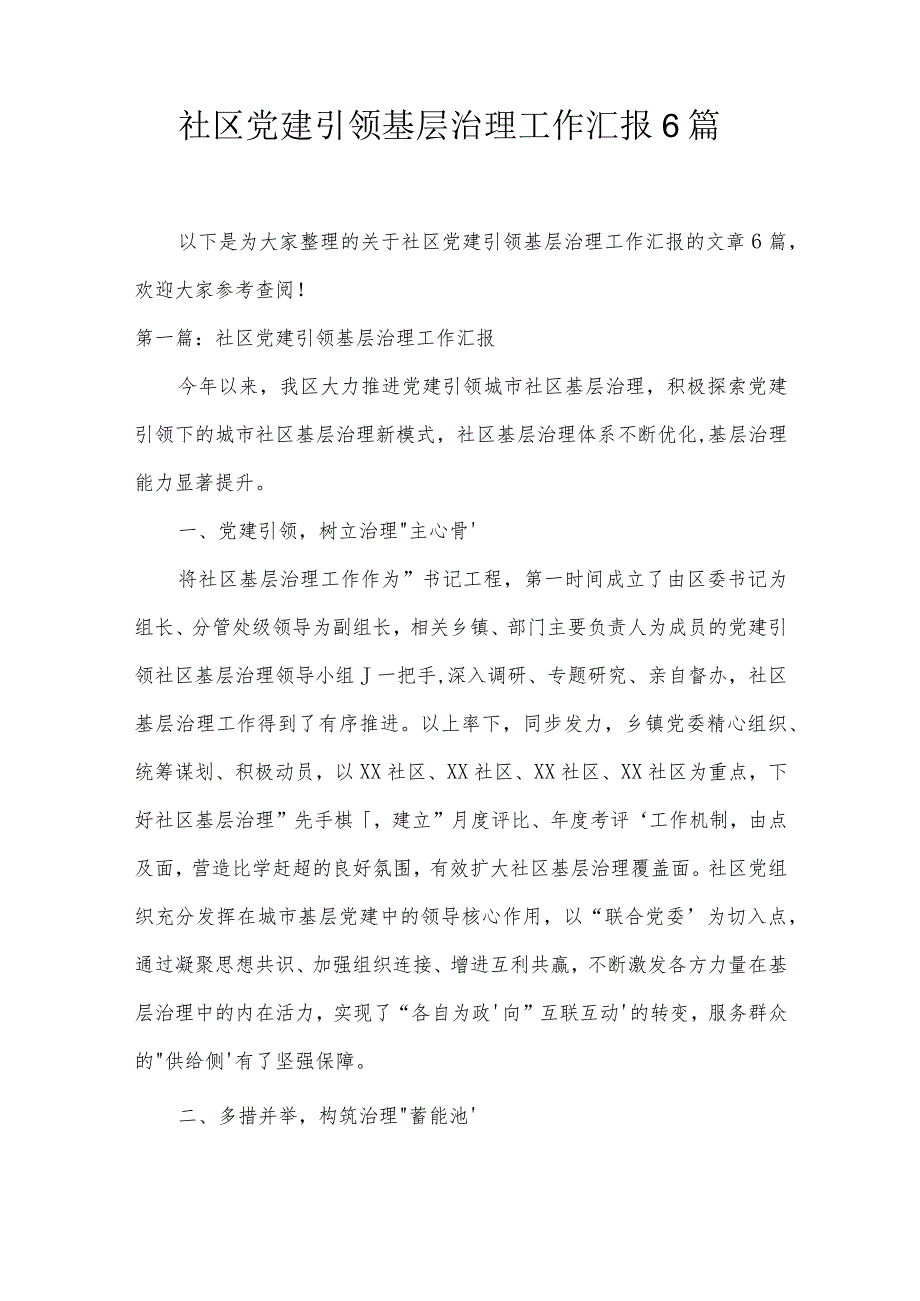 社区党建引领基层治理工作汇报6篇

以下是为大家整理的关于社区党建引领基层治理工作汇报的文章6篇，欢迎大家参考查阅！

第一篇：社区党建引领基层治理工作汇报

今年以来，我区大力推进党建引领城市社区基层治理，积极探索党建引领下的城市社区基层治理新模式，社区基层治理体系不断优化,基层治理能力显著提升。

一、党建引领，树立治理"主心骨'

将社区基层治理工作作为”书记工程，第一时间成立了由区委书记为组长、分管处级领导为副组长，相关乡镇、部门主要负责人为成员的党建引领社区基层治理领导小组J一把手,深入调研、专题研究、亲自督办，社区基层治理工作得到了有序推进。以上率下，同步发力，乡镇党委精心组织、统筹谋划、积极动员，以XX社区、XX社区、XX社区、XX社区为重点，下好社区基层治理”先手棋「，建立”月度评比、年度考评‘工作机制，由点及面，营造比学赶超的良好氛围，有效扩大社区基层治理覆盖面。社区党组织充分发挥在城市基层党建中的领导核心作用，以“联合党委’为切入点，通过凝聚思想共识、加强组织连接、增进互利共赢，不断激发各方力量在基层治理中的内在活力，实现了“各自为政'向”互联互动'的转变，服务群众的"供给侧'有了坚强保障。

二、多措并举，构筑治理"蓄能池'